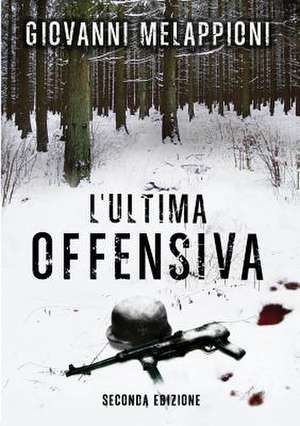 GIOVANNI MELAPPIONI

L'ULTIMA
OFFENSIVA

SECONDA EDIZIONE